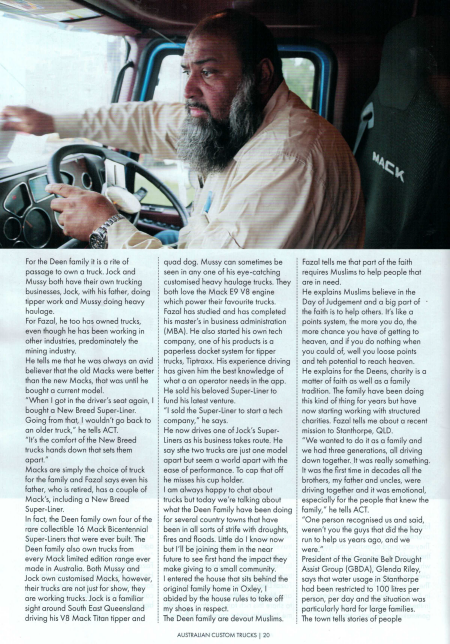 MACK

For the Deen family it is a rite of passage to own a truck. Jock and Mussy both have their own trucking businesses, Jock, with his father, doing tipper work and Mussy doing heavy haulage.
For Fazal, he too has owned trucks, even though he has been working in other industries, predominately the mining industry.
He tells me that he was always an avid believer that the old Macks were better than the new Macks, that was until he bought a current model.
"When I got in the driver's seat again, I bought a New Breed Super-Liner. Going from that, I wouldn't go back to an older truck," he tells ACT.
"It's the comfort of the New Breed trucks hands down that sets them apart."
Macks are simply the choice of truck for the family and Fazal says even his father, who is retired, has a couple of Mack's, including a New Breed Super-Liner.
In fact, the Deen family own four of the rare collectible 16 Mack Bicentennial Super-Liners that were ever built. The Deen family also own trucks from every Mack limited edition range ever made in Australia. Both Mussy and Jock own customised Macks, however, their trucks are not just for show, they are working trucks. Jock is a familiar sight around South East Queensland driving his V8 Mack Titan tipper and quad dog. Mussy can sometimes be seen in any one of his eye-catching customised heavy haulage trucks. They both love the Mack E9 V8 engine which power their favourite trucks.
Fazal has studied and has completed his master's in business administration (MBA). He also started his own tech company, one of his products is a paperless docket system for tipper trucks, Tiptraxx. His experience driving has given him the best knowledge of what a an operator needs in the app. He sold his beloved Super-Liner to fund his latest venture.
"I sold the Super-Liner to start a tech company," he says.
He now drives one of Jock's Super-Liners as his business takes route. He say sthe two trucks are just one model apart but seem a world apart with the ease of performance. To cap that off he misses his cup holder.
I am always happy to chat about trucks but today we're talking about what the Deen Family have been doing for several country towns that have been in all sorts of strife with droughts, fires and floods. Little do I know now but I'll be joining them in the near future to see first hand the impact they make giving to a small community.
I entered the house that sits behind the original family home in Oxley, I abided by the house rules to take off my shoes in respect.
The Deen family are devout Muslims. Fazal tells me that part of the faith requires Muslims to help people that are in need.
He explains Muslims believe in the Day of Judgement and a big part of the faith is to help others. It's like a points system, the more you do, the more chance you have of getting to heaven, and if you do nothing when you could of, well you loose points and teh potential to reach heaven.
He explains for the Deens, charity is a matter of faith as well as a family tradition. The family have been doing this kind of thing for years but have now starting working with structured charities. Fazal tells me about a recent mission to Stanthorpe, QLD.
"We wanted to do it as a family and we had three generations, all driving down together. It was really something. It was the first time in decades all the brothers, my father and uncles, were driving together and it was emotional, especially for the people that knew the family," he tells ACT.
"One person recognised us and said, weren't you the guys that did the hay run to help us years ago, and we were."
President of the Granite Belt Drought Assist Group (GBDA), Glenda Riley, says that water usage in Stanthorpe had been restricted to 100 litres per person, per day and the situation was particularly hard for large families. The town tells stories of people

AUSTRALIAN CUSTOM TRUCKS | 20